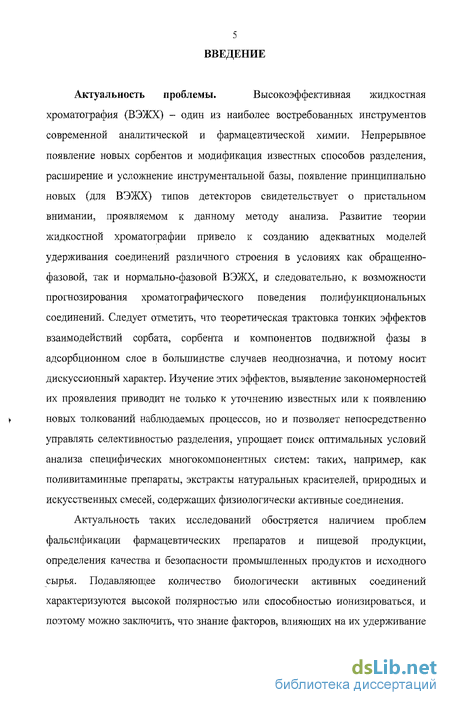 5

ВВЕДЕНИЕ

Актуальность проблемы. Высокоэффективная жидкостная хроматография (ВЭЖХ) – один из наиболее востребованных инструментов современной аналитической и фармацевтической химии. Непрерывное появление новых сорбентов и модификация известных способов разделения, расширение и усложнение инструментальной базы, появление принципиально новых (для ВЭЖХ) типов детекторов свидетельствует о пристальном внимании, проявляемом к данному методу анализа. Развитие теории жидкостной хроматографии привело к созданию адекватных моделей удерживания соединений различного строения в условиях как обращенно-фазовой, так и нормально-фазовой ВЭЖХ, и следовательно, к возможности прогнозирования хроматографического поведения полифункциональных соединений. Следует отметить, что теоретическая трактовка тонких эффектов взаимодействий сорбата, сорбента и компонентов подвижной фазы в адсорбционном слое в большинстве случаев неоднозначна, и потому носит дискуссионный характер. Изучение этих эффектов, выявление закономерностей их проявления приводит не только к уточнению известных или к появлению новых толкований наблюдаемых процессов, но и позволяет непосредственно управлять селективностью разделения, упрощает поиск оптимальных условий анализа специфических многокомпонентных систем: таких, например, как поливитаминные препараты, экстракты натуральных красителей, природных и искусственных смесей, содержащих физиологически активные соединения.

Актуальность таких исследований обостряется наличием проблем фальсификации фармацевтических препаратов и пищевой продукции, определения качества и безопасности промышленных продуктов и исходного сырья. Подавляющее количество биологически активных соединений характеризуются высокой полярностью или способностью ионизироваться, и поэтому можно заключить, что знание факторов, влияющих на их удерживание

dsLib.net
библиотека диссертаций